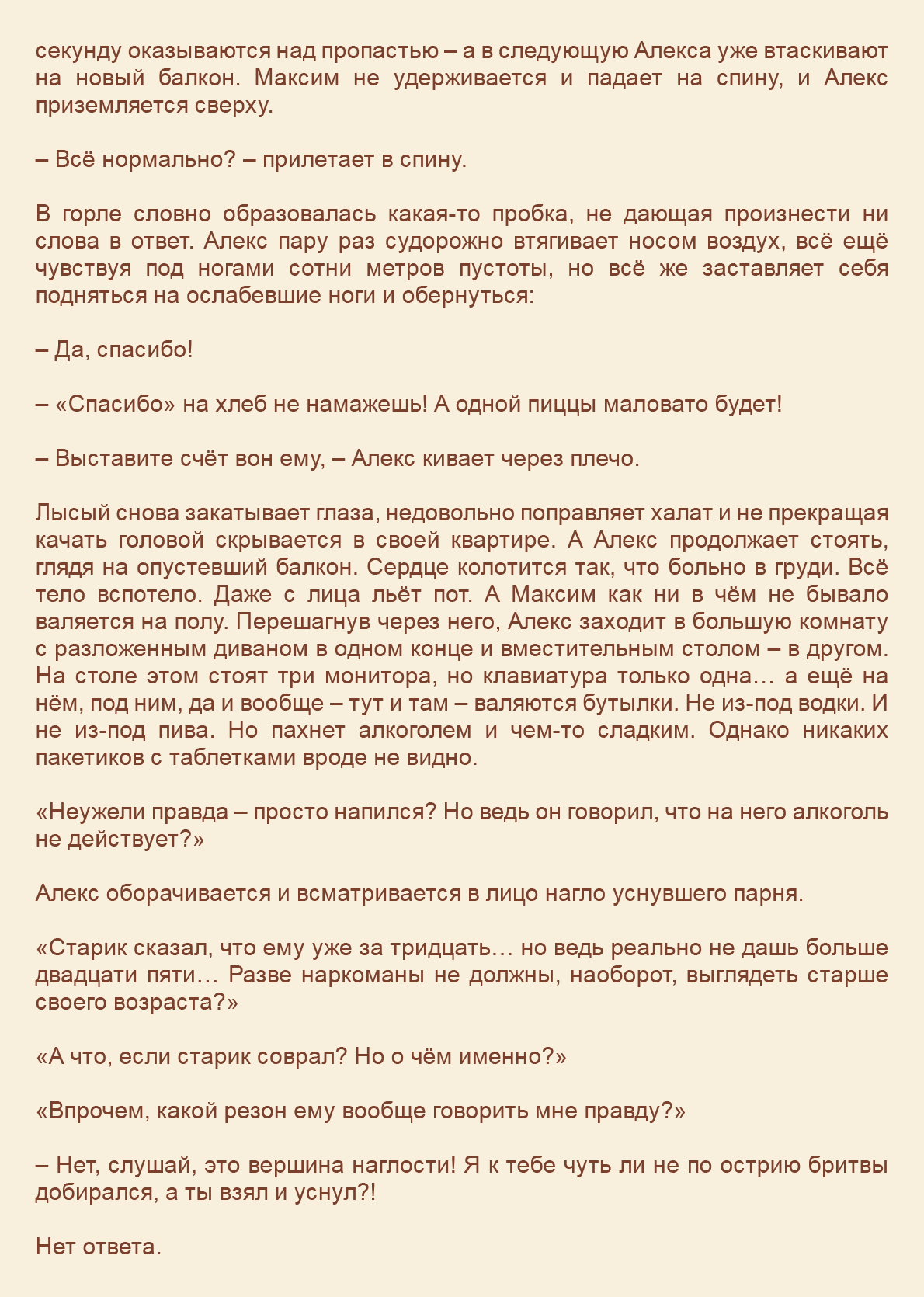 секунду оказываются над пропастью – а в следующую Алекса уже втаскивают на новый балкон. Максим не удерживается и падает на спину, и Алекс приземляется сверху.

– Всё нормально? – прилетает в спину.

В горле словно образовалась какая-то пробка, не дающая произнести ни слова в ответ. Алекс пару раз судорожно втягивает носом воздух, всё ещё чувствуя под ногами сотни метров пустоты, но всё же заставляет себя подняться на ослабевшие ноги и обернуться:

– Да, спасибо!

– «Спасибо» на хлеб не намажешь! А одной пиццы маловато будет!

– Выставите счёт вон ему, – Алекс кивает через плечо.

Лысый снова закатывает глаза, недовольно поправляет халат и не прекращая качать головой скрывается в своей квартире. А Алекс продолжает стоять, глядя на опустевший балкон. Сердце колотится так, что больно в груди. Всё тело вспотело. Даже с лица льёт пот. А Максим как ни в чём не бывало валяется на полу. Перешагнув через него, Алекс заходит в большую комнату с разложенным диваном в одном конце и вместительным столом – в другом. На столе этом стоят три монитора, но клавиатура только одна… а ещё на нём, под ним, да и вообще – тут и там – валяются бутылки. Не из-под водки. И не из-под пива. Но пахнет алкоголем и чем-то сладким. Однако никаких пакетиков с таблетками вроде не видно.

«Неужели правда – просто напился? Но ведь он говорил, что на него алкоголь не действует?»

Алекс оборачивается и всматривается в лицо нагло уснувшего парня.

«Старик сказал, что ему уже за тридцать… но ведь реально не дашь больше двадцати пяти… Разве наркоманы не должны, наоборот, выглядеть старше своего возраста?»

«А что, если старик соврал? Но о чём именно?»

«Впрочем, какой резон ему вообще говорить мне правду?»

– Нет, слушай, это вершина наглости! Я к тебе чуть ли не по острию бритвы добирался, а ты взял и уснул?!

Нет ответа.